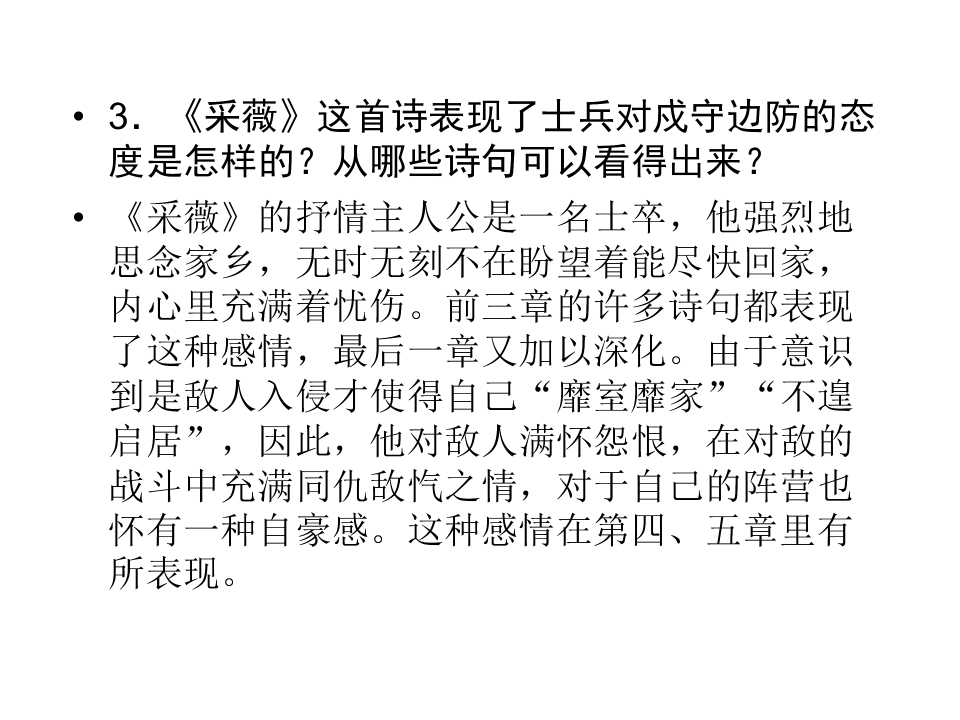 • 3.《采薇》这首诗表现了士兵对戍守边防的态度是怎样的？从哪些诗句可以看得出来？

• 《采薇》的抒情主人公是一名士卒，他强烈地思念家乡，无时无刻不在盼望着能尽快回家，内心里充满着忧伤。前三章的许多诗句都表现了这种感情，最后一章又加以深化。由于意识到是敌人入侵才使得自己“靡室靡家”“不遑启居”，因此，他对敌人满怀怨恨，在对敌的战斗中充满同仇敌忾之情，对于自己的阵营也怀有一种自豪感。这种感情在第四、五章里有所表现。